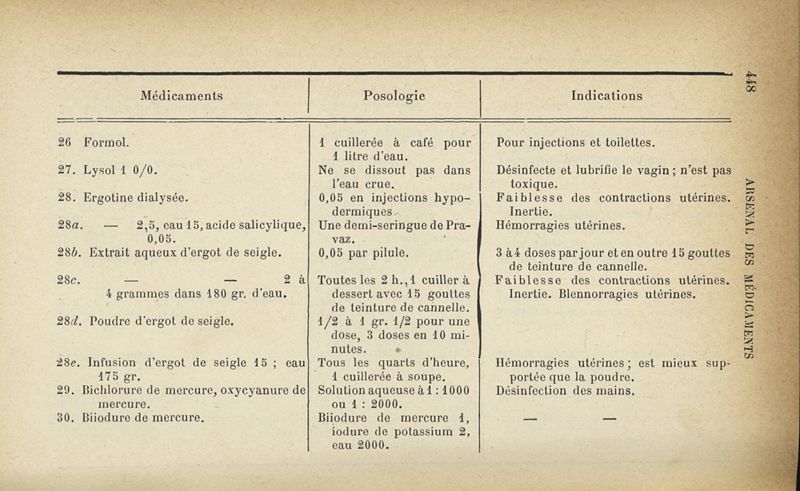 448

ARSENAL DES MÉDICAMENTS

| Médicaments | Posologie | Indications |
|---|---|---|
| 26 Formol. | 1 cuillerée à café pour 1 litre d'eau. | Pour injections et toilettes. |
| 27. Lysol 1 0/0. | Ne se dissout pas dans l'eau crue. | Désinfecte et lubrifie le vagin ; n'est pas toxique. |
| 28. Ergotine dialysée. | 0,05 en injections hypodermiques. | Faiblesse des contractions utérines. Inertie. |
| 28a. — 2,5, eau 15, acide salicylique, 0,05. | Une demi-seringue de Pravaz. | Hémorragies utérines. |
| 28b. Extrait aqueux d'ergot de seigle. | 0,05 par pilule. | 3 à 4 doses par jour et en outre 15 gouttes de teinture de cannelle. |
| 28c. — — 2 à 4 grammes dans 180 gr. d'eau. | Toutes les 2 h., 1 cuiller à dessert avec 15 gouttes de teinture de cannelle. | Faiblesse des contractions utérines. Inertie. Blennorragies utérines. |
| 28d. Poudre d'ergot de seigle. | 1/2 à 1 gr. 1/2 pour une dose, 3 doses en 10 minutes. | |
| 28e. Infusion d'ergot de seigle 15 ; eau 175 gr. | Tous les quarts d'heure, 1 cuillerée à soupe. | Hémorragies utérines ; est mieux supportée que la poudre. |
| 29. Bichlorure de mercure, oxycyanure de mercure. | Solution aqueuse à 1 : 1000 ou 1 : 2000. | Désinfection des mains. |
| 30. Biiodure de mercure. | Biiodure de mercure 1, iodure de potassium 2, eau 2000. | — — |